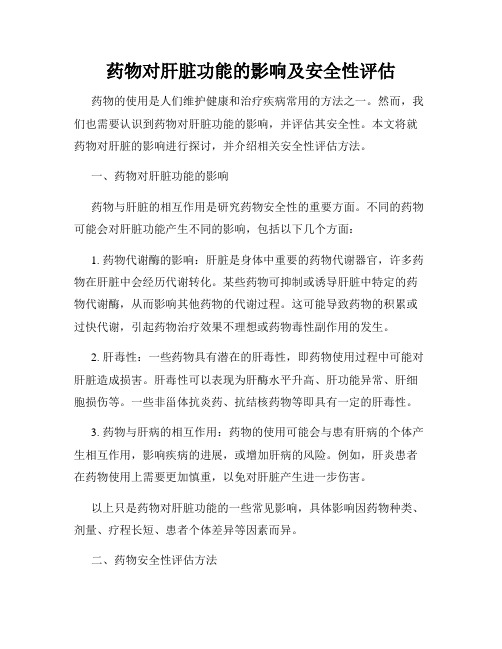 药物对肝脏功能的影响及安全性评估

药物的使用是人们维护健康和治疗疾病常用的方法之一。然而，我们也需要认识到药物对肝脏功能的影响，并评估其安全性。本文将就药物对肝脏的影响进行探讨，并介绍相关安全性评估方法。

一、药物对肝脏功能的影响

药物与肝脏的相互作用是研究药物安全性的重要方面。不同的药物可能会对肝脏功能产生不同的影响，包括以下几个方面：

1. 药物代谢酶的影响：肝脏是身体中重要的药物代谢器官，许多药物在肝脏中会经历代谢转化。某些药物可抑制或诱导肝脏中特定的药物代谢酶，从而影响其他药物的代谢过程。这可能导致药物的积累或过快代谢，引起药物治疗效果不理想或药物毒性副作用的发生。

2. 肝毒性：一些药物具有潜在的肝毒性，即药物使用过程中可能对肝脏造成损害。肝毒性可以表现为肝酶水平升高、肝功能异常、肝细胞损伤等。一些非甾体抗炎药、抗结核药物等即具有一定的肝毒性。

3. 药物与肝病的相互作用：药物的使用可能会与患有肝病的个体产生相互作用，影响疾病的进展，或增加肝病的风险。例如，肝炎患者在药物使用上需要更加慎重，以免对肝脏产生进一步伤害。

以上只是药物对肝脏功能的一些常见影响，具体影响因药物种类、剂量、疗程长短、患者个体差异等因素而异。

二、药物安全性评估方法